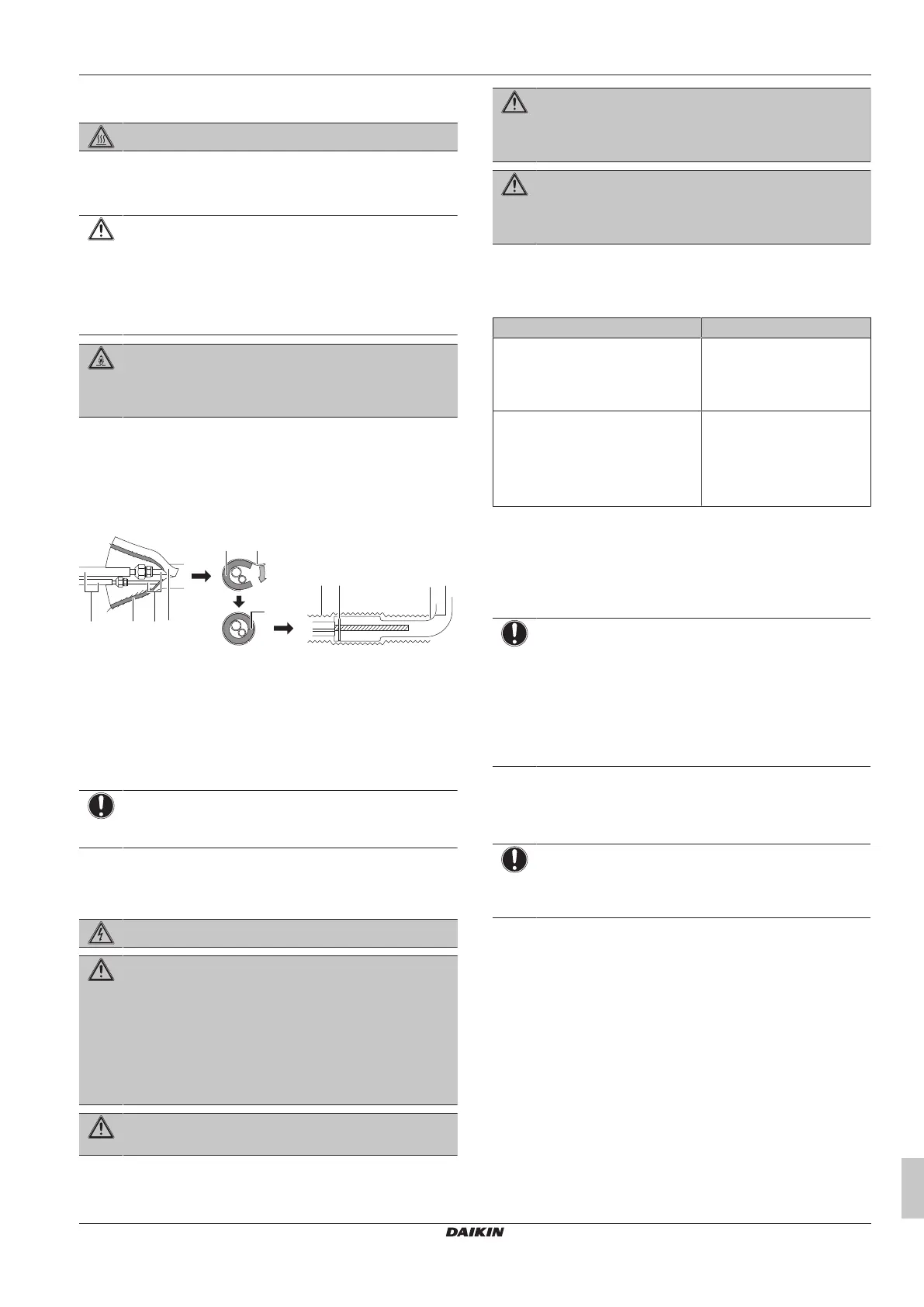 DAIKIN